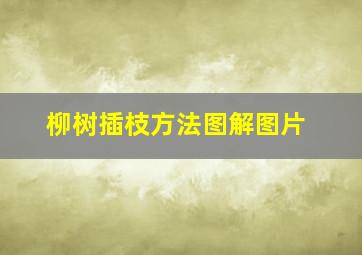 柳树插枝方法图解图片